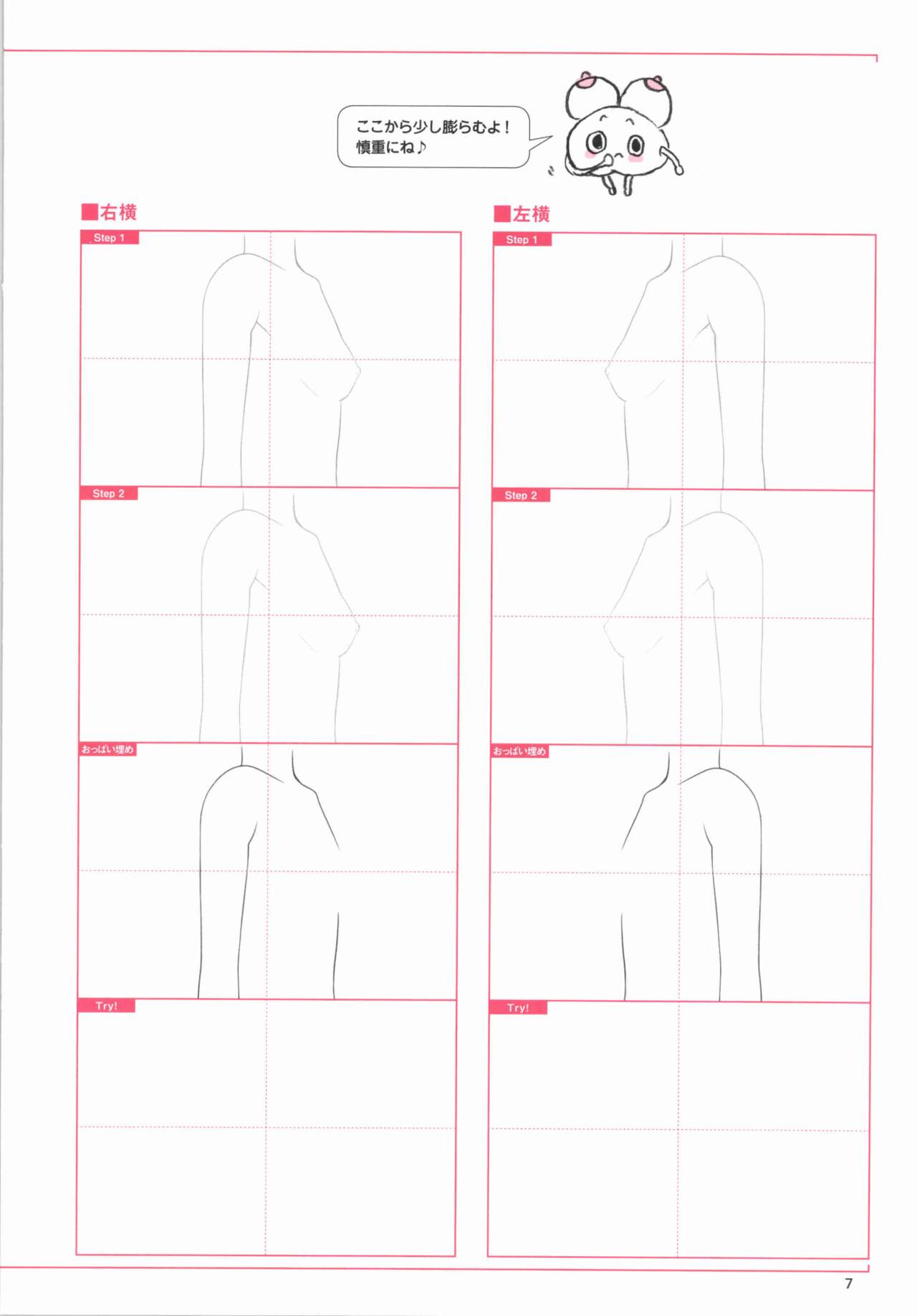 ここから少し膨らむよ！
慎重にね♪

■右横

Step 1

Step 2

おっぱい埋め

Try!

■左横

Step 1

Step 2

おっぱい埋め

Try!

7